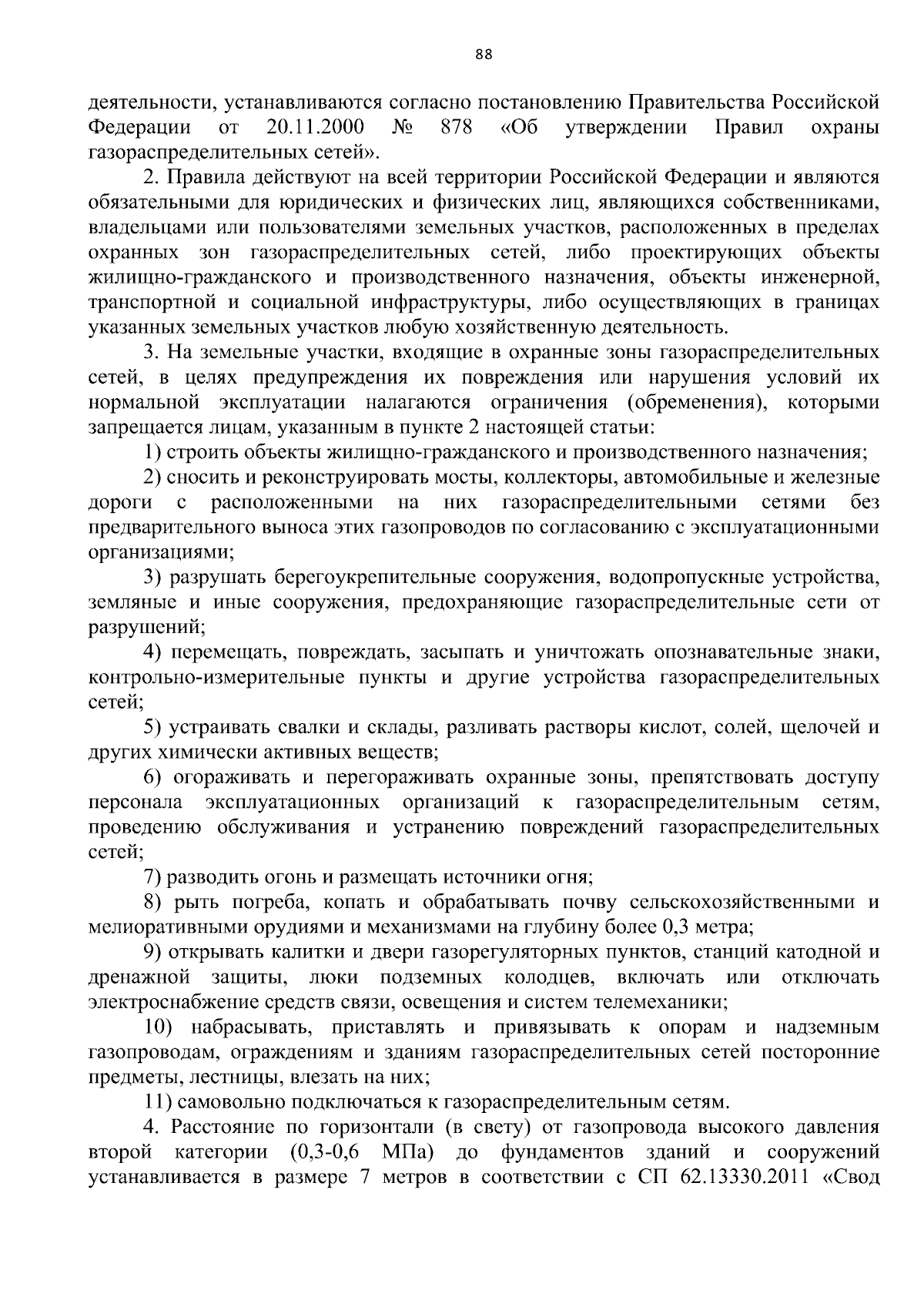 88

деятельности, устанавливаются согласно постановлению Правительства Российской Федерации от 20.11.2000 № 878 «Об утверждении Правил охраны газораспределительных сетей».

2. Правила действуют на всей территории Российской Федерации и являются обязательными для юридических и физических лиц, являющихся собственниками, владельцами или пользователями земельных участков, расположенных в пределах охранных зон газораспределительных сетей, либо проектирующих объекты жилищно-гражданского и производственного назначения, объекты инженерной, транспортной и социальной инфраструктуры, либо осуществляющих в границах указанных земельных участков любую хозяйственную деятельность.

3. На земельные участки, входящие в охранные зоны газораспределительных сетей, в целях предупреждения их повреждения или нарушения условий их нормальной эксплуатации налагаются ограничения (обременения), которыми запрещается лицам, указанным в пункте 2 настоящей статьи:

1) строить объекты жилищно-гражданского и производственного назначения;

2) сносить и реконструировать мосты, коллекторы, автомобильные и железные дороги с расположенными на них газораспределительными сетями без предварительного выноса этих газопроводов по согласованию с эксплуатационными организациями;

3) разрушать берегоукрепительные сооружения, водопропускные устройства, земляные и иные сооружения, предохраняющие газораспределительные сети от разрушений;

4) перемещать, повреждать, засыпать и уничтожать опознавательные знаки, контрольно-измерительные пункты и другие устройства газораспределительных сетей;

5) устраивать свалки и склады, разливать растворы кислот, солей, щелочей и других химически активных веществ;

6) огораживать и перегораживать охранные зоны, препятствовать доступу персонала эксплуатационных организаций к газораспределительным сетям, проведению обслуживания и устранению повреждений газораспределительных сетей;

7) разводить огонь и размещать источники огня;

8) рыть погреба, копать и обрабатывать почву сельскохозяйственными и мелиоративными орудиями и механизмами на глубину более 0,3 метра;

9) открывать калитки и двери газорегуляторных пунктов, станций катодной и дренажной защиты, люки подземных колодцев, включать или отключать электроснабжение средств связи, освещения и систем телемеханики;

10) набрасывать, приставлять и привязывать к опорам и надземным газопроводам, ограждениям и зданиям газораспределительных сетей посторонние предметы, лестницы, влезать на них;

11) самовольно подключаться к газораспределительным сетям.

4. Расстояние по горизонтали (в свету) от газопровода высокого давления второй категории (0,3-0,6 МПа) до фундаментов зданий и сооружений устанавливается в размере 7 метров в соответствии с СП 62.13330.2011 «Свод